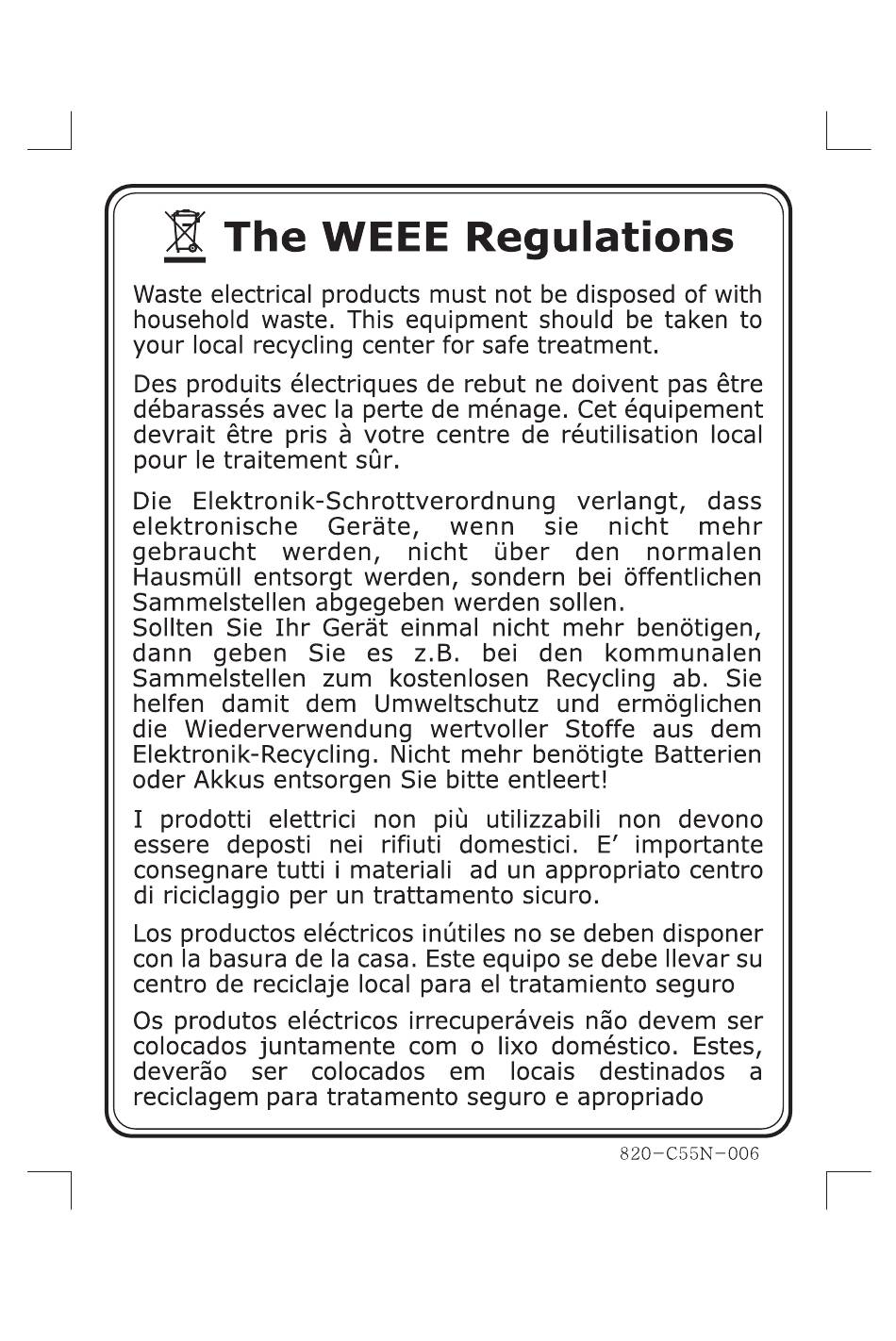 The WEEE Regulations

Waste electrical products must not be disposed of with household waste. This equipment should be taken to your local recycling center for safe treatment.

Des produits électriques de rebut ne doivent pas être débarassés avec la perte de ménage. Cet équipement devrait être pris à votre centre de réutilisation local pour le traitement sûr.

Die Elektronik-Schrottverordnung verlangt, dass elektronische Geräte, wenn sie nicht mehr gebraucht werden, nicht über den normalen Hausmüll entsorgt werden, sondern bei öffentlichen Sammelstellen abgegeben werden sollen.
Sollten Sie Ihr Gerät einmal nicht mehr benötigen, dann geben Sie es z.B. bei den kommunalen Sammelstellen zum kostenlosen Recycling ab. Sie helfen damit dem Umweltschutz und ermöglichen die Wiederverwendung wertvoller Stoffe aus dem Elektronik-Recycling. Nicht mehr benötigte Batterien oder Akkus entsorgen Sie bitte entleert!

I prodotti elettrici non più utilizzabili non devono essere deposti nei rifiuti domestici. E' importante consegnare tutti i materiali ad un appropriato centro di riciclaggio per un trattamento sicuro.

Los productos eléctricos inútiles no se deben disponer con la basura de la casa. Este equipo se debe llevar su centro de reciclaje local para el tratamiento seguro

Os produtos eléctricos irrecuperáveis não devem ser colocados juntamente com o lixo doméstico. Estes, deverão ser colocados em locais destinados a reciclagem para tratamento seguro e apropriado

820-C55N-006